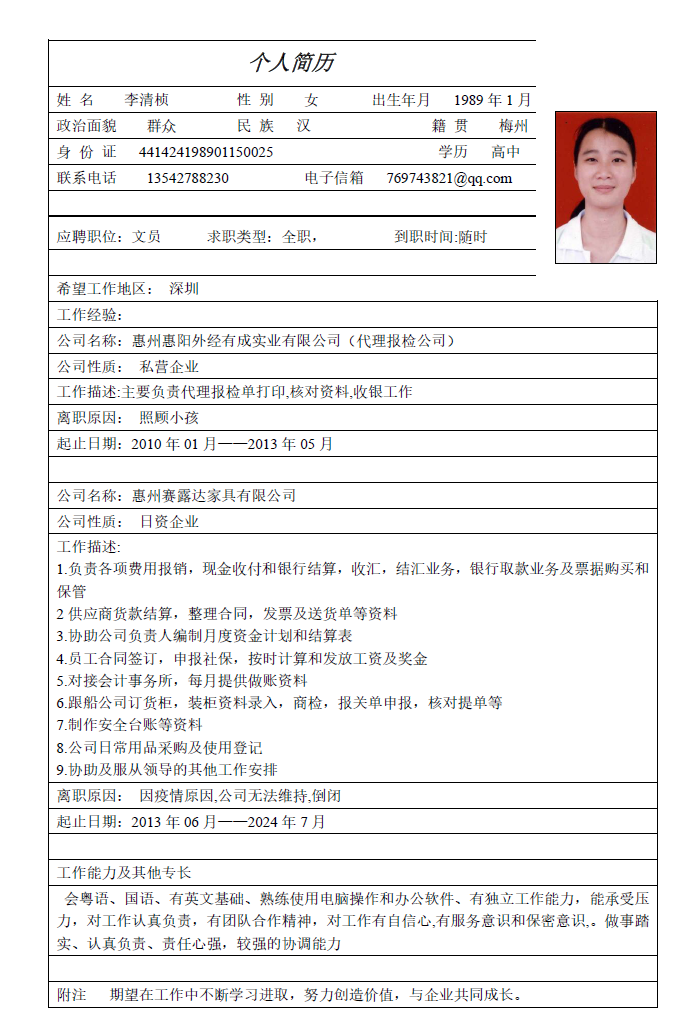 个人简历

姓 名 李清桢 性 别 女 出生年月 1989 年 1 月

政治面貌 群众 民 族 汉 籍 贯 梅州

身 份 证 441424198901150025 学历 高中

联系电话 13542788230 电子信箱 769743821@qq.com

应聘职位：文员 求职类型：全职， 到职时间:随时

希望工作地区： 深圳

工作经验：

公司名称：惠州惠阳外经有成实业有限公司（代理报检公司）

公司性质： 私营企业

工作描述:主要负责代理报检单打印,核对资料,收银工作

离职原因： 照顾小孩

起止日期：2010 年 01 月——2013 年 05 月

公司名称：惠州赛露达家具有限公司

公司性质： 日资企业

工作描述:
1.负责各项费用报销，现金收付和银行结算，收汇，结汇业务，银行取款业务及票据购买和保管
2 供应商货款结算，整理合同，发票及送货单等资料
3.协助公司负责人编制月度资金计划和结算表
4.员工合同签订，申报社保，按时计算和发放工资及奖金
5.对接会计事务所，每月提供做账资料
6.跟船公司订货柜，装柜资料录入，商检，报关单申报，核对提单等
7.制作安全台账等资料
8.公司日常用品采购及使用登记
9.协助及服从领导的其他工作安排

离职原因： 因疫情原因,公司无法维持,倒闭

起止日期：2013 年 06 月——2024 年 7 月

工作能力及其他专长

会粤语、国语、有英文基础、熟练使用电脑操作和办公软件、有独立工作能力，能承受压力，对工作认真负责，有团队合作精神，对工作有自信心,有服务意识和保密意识,。做事踏实、认真负责、责任心强，较强的协调能力

附注 期望在工作中不断学习进取，努力创造价值，与企业共同成长。